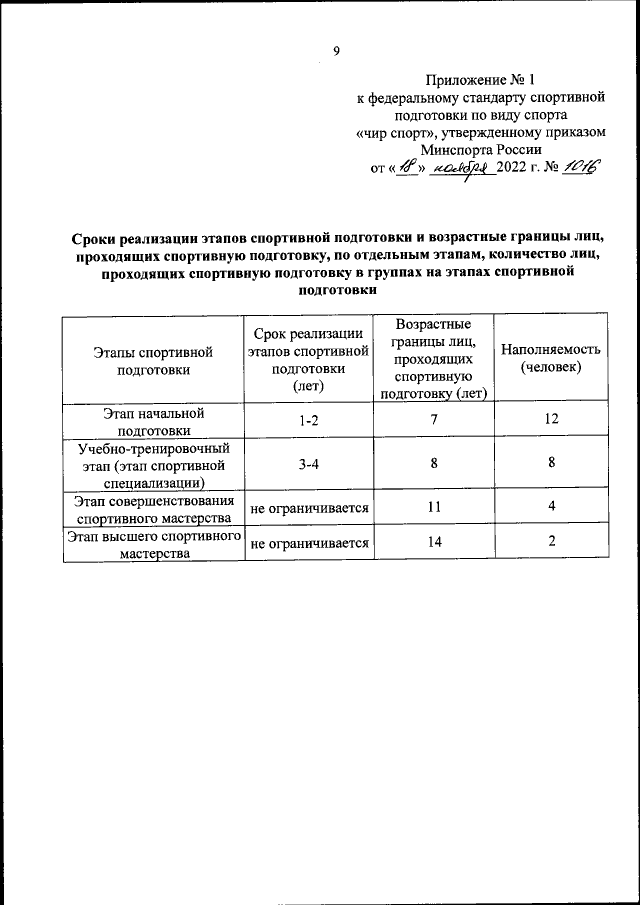 9

Приложение № 1
к федеральному стандарту спортивной подготовки по виду спорта «чир спорт», утвержденному приказом Минспорта России
от «18» ноября 2022 г. № 1016

Сроки реализации этапов спортивной подготовки и возрастные границы лиц, проходящих спортивную подготовку, по отдельным этапам, количество лиц, проходящих спортивную подготовку в группах на этапах спортивной подготовки

| Этапы спортивной подготовки | Срок реализации этапов спортивной подготовки (лет) | Возрастные границы лиц, проходящих спортивную подготовку (лет) | Наполняемость (человек) |
|---|---|---|---|
| Этап начальной подготовки | 1-2 | 7 | 12 |
| Учебно-тренировочный этап (этап спортивной специализации) | 3-4 | 8 | 8 |
| Этап совершенствования спортивного мастерства | не ограничивается | 11 | 4 |
| Этап высшего спортивного мастерства | не ограничивается | 14 | 2 |